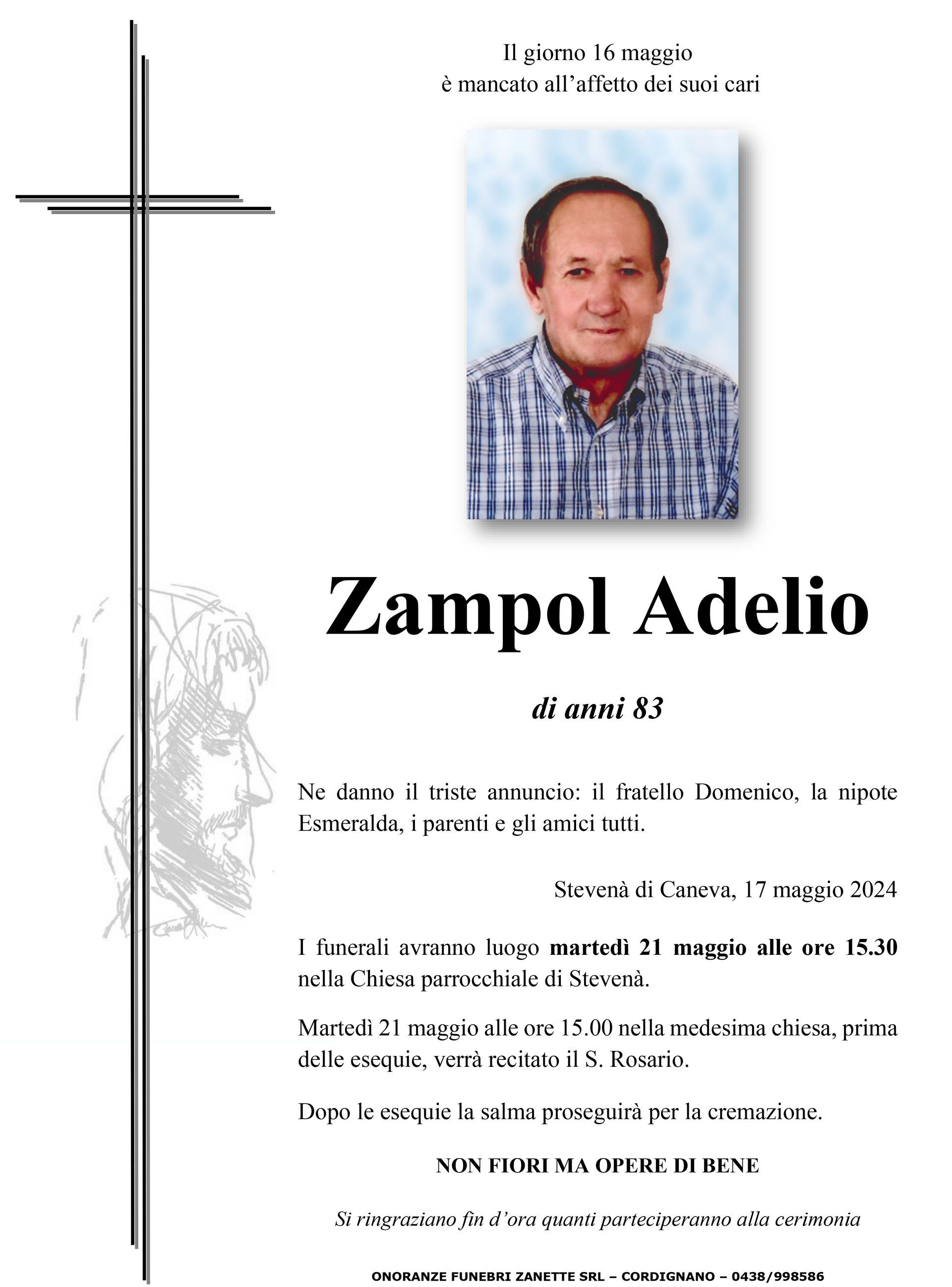 Il giorno 16 maggio
è mancato all'affetto dei suoi cari

Zampol Adelio

di anni 83

Ne danno il triste annuncio: il fratello Domenico, la nipote Esmeralda, i parenti e gli amici tutti.

Stevenà di Caneva, 17 maggio 2024

I funerali avranno luogo martedì 21 maggio alle ore 15.30 nella Chiesa parrocchiale di Stevenà.

Martedì 21 maggio alle ore 15.00 nella medesima chiesa, prima delle esequie, verrà recitato il S. Rosario.

Dopo le esequie la salma proseguirà per la cremazione.

NON FIORI MA OPERE DI BENE

Si ringraziano fin d'ora quanti parteciperanno alla cerimonia

ONORANZE FUNEBRI ZANETTE SRL – CORDIGNANO – 0438/998586